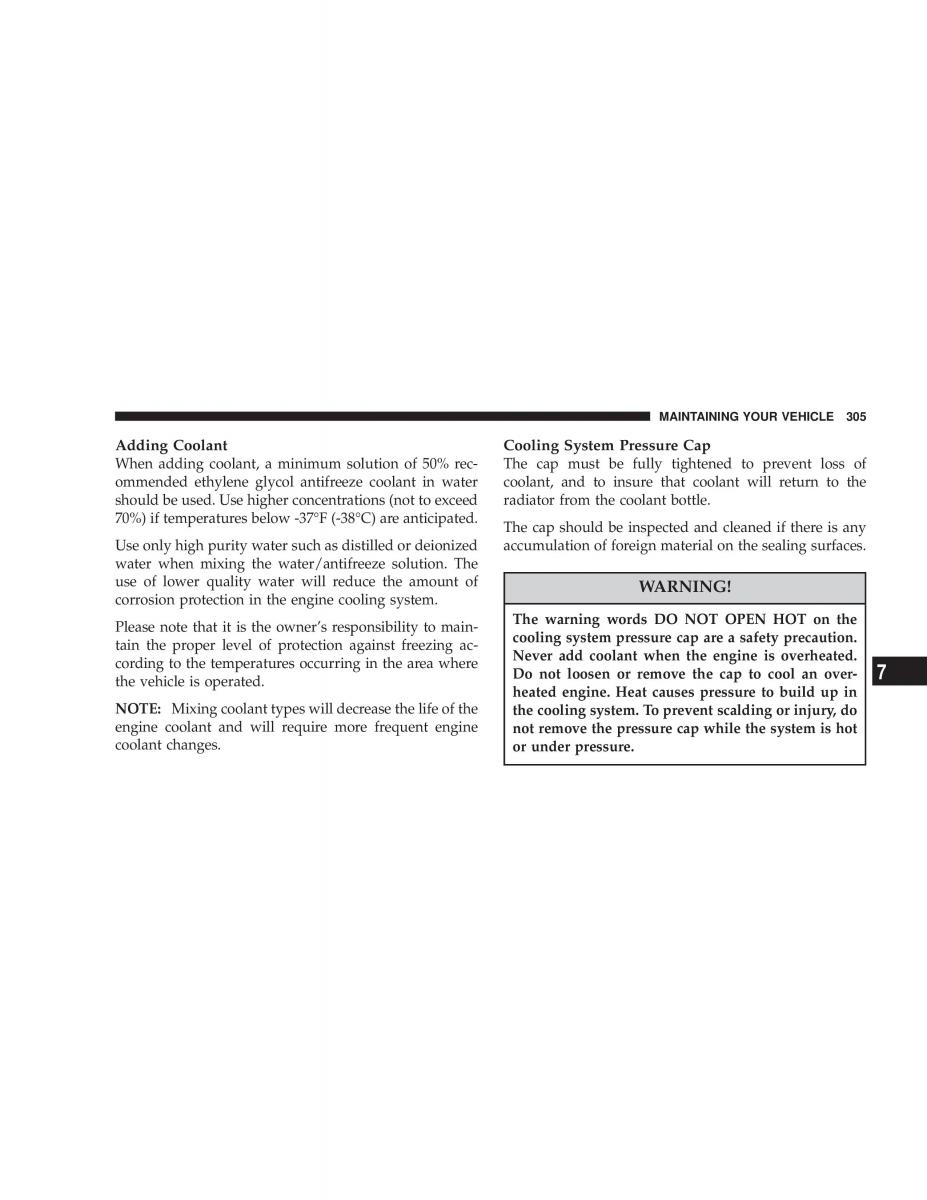 MAINTAINING YOUR VEHICLE 305

Adding Coolant
When adding coolant, a minimum solution of 50% recommended ethylene glycol antifreeze coolant in water should be used. Use higher concentrations (not to exceed 70%) if temperatures below -37°F (-38°C) are anticipated.

Use only high purity water such as distilled or deionized water when mixing the water/antifreeze solution. The use of lower quality water will reduce the amount of corrosion protection in the engine cooling system.

Please note that it is the owner's responsibility to maintain the proper level of protection against freezing according to the temperatures occurring in the area where the vehicle is operated.

NOTE: Mixing coolant types will decrease the life of the engine coolant and will require more frequent engine coolant changes.

Cooling System Pressure Cap
The cap must be fully tightened to prevent loss of coolant, and to insure that coolant will return to the radiator from the coolant bottle.

The cap should be inspected and cleaned if there is any accumulation of foreign material on the sealing surfaces.

WARNING!

The warning words DO NOT OPEN HOT on the cooling system pressure cap are a safety precaution. Never add coolant when the engine is overheated. Do not loosen or remove the cap to cool an overheated engine. Heat causes pressure to build up in the cooling system. To prevent scalding or injury, do not remove the pressure cap while the system is hot or under pressure.

7